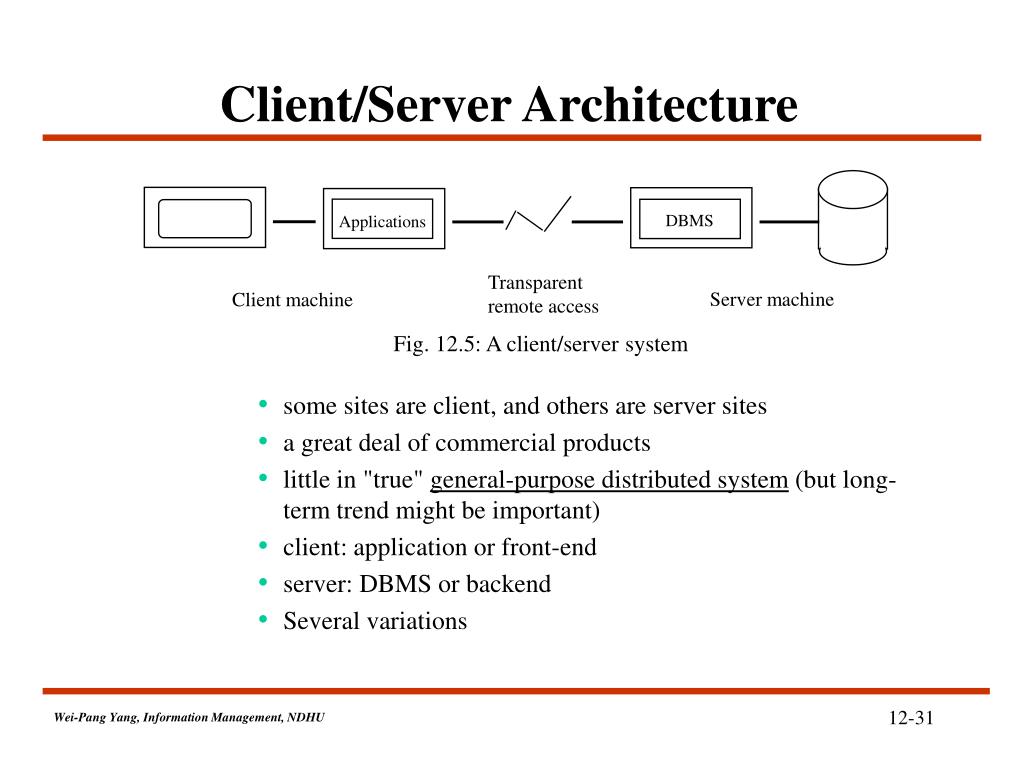 Client/Server Architecture

Applications

DBMS

Client machine

Transparent
remote access

Server machine

Fig. 12.5: A client/server system

• some sites are client, and others are server sites
• a great deal of commercial products
• little in "true" general-purpose distributed system (but long-term trend might be important)
• client: application or front-end
• server: DBMS or backend
• Several variations

Wei-Pang Yang, Information Management, NDHU

12-31